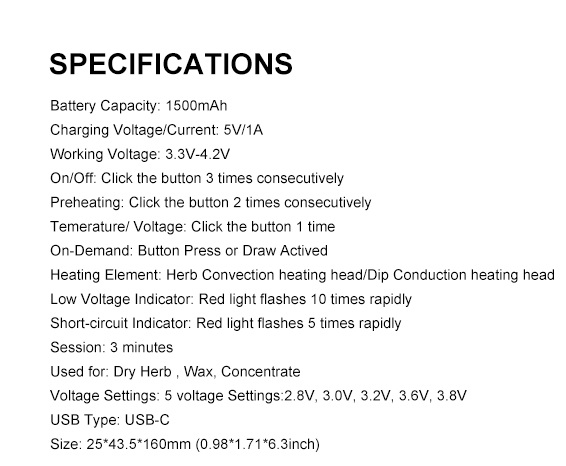 SPECIFICATIONS

Battery Capacity: 1500mAh

Charging Voltage/Current: 5V/1A

Working Voltage: 3.3V-4.2V

On/Off: Click the button 3 times consecutively

Preheating: Click the button 2 times consecutively

Temerature/ Voltage: Click the button 1 time

On-Demand: Button Press or Draw Actived

Heating Element: Herb Convection heating head/Dip Conduction heating head

Low Voltage Indicator: Red light flashes 10 times rapidly

Short-circuit Indicator: Red light flashes 5 times rapidly

Session: 3 minutes

Used for: Dry Herb , Wax, Concentrate

Voltage Settings: 5 voltage Settings:2.8V, 3.0V, 3.2V, 3.6V, 3.8V

USB Type: USB-C

Size: 25*43.5*160mm (0.98*1.71*6.3inch)